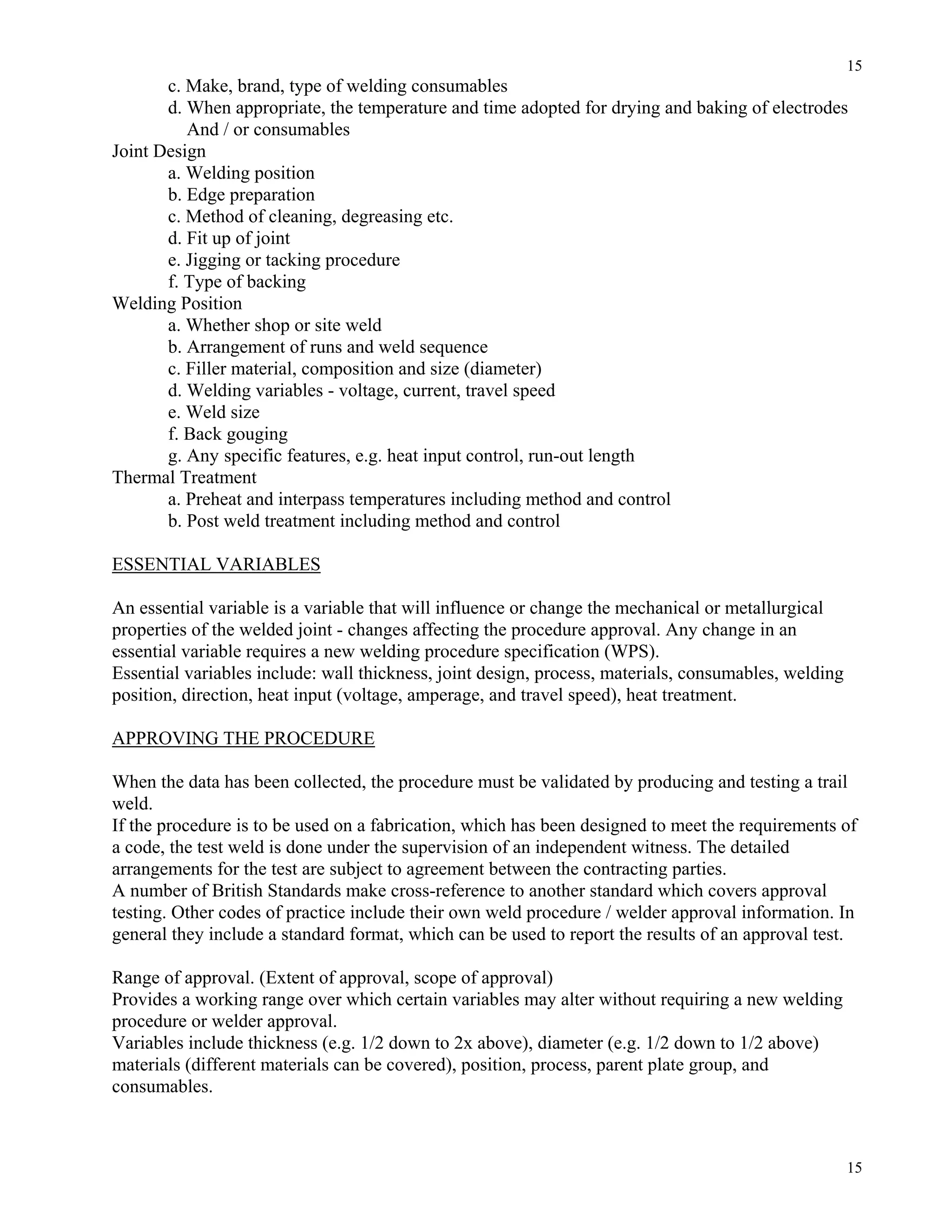 15

c. Make, brand, type of welding consumables
d. When appropriate, the temperature and time adopted for drying and baking of electrodes And / or consumables

Joint Design
a. Welding position
b. Edge preparation
c. Method of cleaning, degreasing etc.
d. Fit up of joint
e. Jigging or tacking procedure
f. Type of backing

Welding Position
a. Whether shop or site weld
b. Arrangement of runs and weld sequence
c. Filler material, composition and size (diameter)
d. Welding variables - voltage, current, travel speed
e. Weld size
f. Back gouging
g. Any specific features, e.g. heat input control, run-out length

Thermal Treatment
a. Preheat and interpass temperatures including method and control
b. Post weld treatment including method and control

ESSENTIAL VARIABLES

An essential variable is a variable that will influence or change the mechanical or metallurgical properties of the welded joint - changes affecting the procedure approval. Any change in an essential variable requires a new welding procedure specification (WPS).
Essential variables include: wall thickness, joint design, process, materials, consumables, welding position, direction, heat input (voltage, amperage, and travel speed), heat treatment.

APPROVING THE PROCEDURE

When the data has been collected, the procedure must be validated by producing and testing a trail weld.
If the procedure is to be used on a fabrication, which has been designed to meet the requirements of a code, the test weld is done under the supervision of an independent witness. The detailed arrangements for the test are subject to agreement between the contracting parties.
A number of British Standards make cross-reference to another standard which covers approval testing. Other codes of practice include their own weld procedure / welder approval information. In general they include a standard format, which can be used to report the results of an approval test.

Range of approval. (Extent of approval, scope of approval)
Provides a working range over which certain variables may alter without requiring a new welding procedure or welder approval.
Variables include thickness (e.g. 1/2 down to 2x above), diameter (e.g. 1/2 down to 1/2 above) materials (different materials can be covered), position, process, parent plate group, and consumables.

15